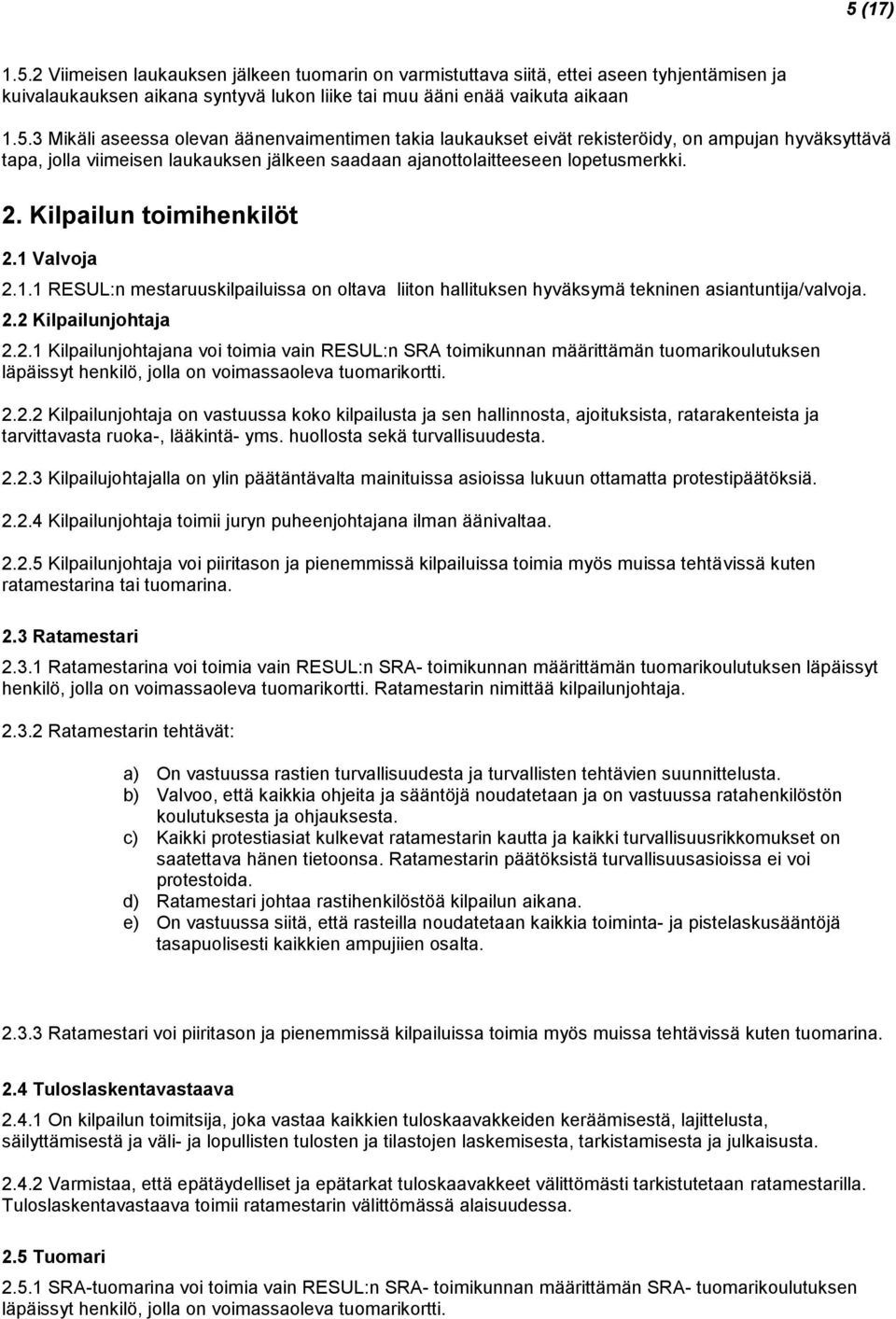 5 (17)

1.5.2 Viimeisen laukauksen jälkeen tuomarin on varmistuttava siitä, ettei aseen tyhjentämisen ja kuivalaukauksen aikana syntyvä lukon liike tai muu ääni enää vaikuta aikaan

1.5.3 Mikäli aseessa olevan äänenvaimentimen takia laukaukset eivät rekisteröidy, on ampujan hyväksyttävä tapa, jolla viimeisen laukauksen jälkeen saadaan ajanottolaitteeseen lopetusmerkki.

2. Kilpailun toimihenkilöt

2.1 Valvoja

2.1.1 RESUL:n mestaruuskilpailuissa on oltava liiton hallituksen hyväksymä tekninen asiantuntija/valvoja.

2.2 Kilpailunjohtaja

2.2.1 Kilpailunjohtajana voi toimia vain RESUL:n SRA toimikunnan määrittämän tuomarikoulutuksen läpäissyt henkilö, jolla on voimassaoleva tuomarikortti.

2.2.2 Kilpailunjohtaja on vastuussa koko kilpailusta ja sen hallinnosta, ajoituksista, ratarakenteista ja tarvittavasta ruoka-, lääkintä- yms. huollosta sekä turvallisuudesta.

2.2.3 Kilpailujohtajalla on ylin päätäntävalta mainituissa asioissa lukuun ottamatta protestipäätöksiä.

2.2.4 Kilpailunjohtaja toimii juryn puheenjohtajana ilman äänivaltaa.

2.2.5 Kilpailunjohtaja voi piiritason ja pienemmissä kilpailuissa toimia myös muissa tehtävissä kuten ratamestarina tai tuomarina.

2.3 Ratamestari

2.3.1 Ratamestarina voi toimia vain RESUL:n SRA- toimikunnan määrittämän tuomarikoulutuksen läpäissyt henkilö, jolla on voimassaoleva tuomarikortti. Ratamestarin nimittää kilpailunjohtaja.

2.3.2 Ratamestarin tehtävät:

a) On vastuussa rastien turvallisuudesta ja turvallisten tehtävien suunnittelusta.
b) Valvoo, että kaikkia ohjeita ja sääntöjä noudatetaan ja on vastuussa ratahenkilöstön koulutuksesta ja ohjauksesta.
c) Kaikki protestiasiat kulkevat ratamestarin kautta ja kaikki turvallisuusrikkomukset on saatettava hänen tietoonsa. Ratamestarin päätöksistä turvallisuusasioissa ei voi protestoida.
d) Ratamestari johtaa rastihenkilöstöä kilpailun aikana.
e) On vastuussa siitä, että rasteilla noudatetaan kaikkia toiminta- ja pistelaskusääntöjä tasapuolisesti kaikkien ampujien osalta.

2.3.3 Ratamestari voi piiritason ja pienemmissä kilpailuissa toimia myös muissa tehtävissä kuten tuomarina.

2.4 Tuloslaskentavastaava

2.4.1 On kilpailun toimitsija, joka vastaa kaikkien tuloskaavakkeiden keräämisestä, lajittelusta, säilyttämisestä ja väli- ja lopullisten tulosten ja tilastojen laskemisesta, tarkistamisesta ja julkaisusta.

2.4.2 Varmistaa, että epätäydelliset ja epätarkat tuloskaavakkeet välittömästi tarkistutetaan ratamestarilla. Tuloslaskentavastaava toimii ratamestarin välittömässä alaisuudessa.

2.5 Tuomari

2.5.1 SRA-tuomarina voi toimia vain RESUL:n SRA- toimikunnan määrittämän SRA- tuomarikoulutuksen läpäissyt henkilö, jolla on voimassaoleva tuomarikortti.